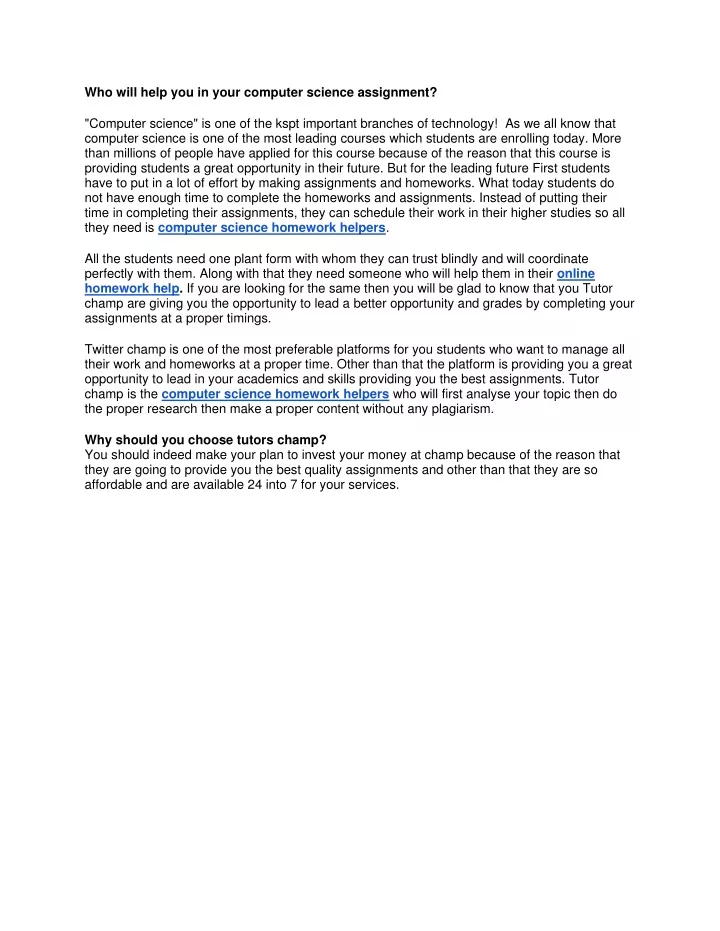 Who will help you in your computer science assignment?

"Computer science" is one of the kspt important branches of technology!  As we all know that computer science is one of the most leading courses which students are enrolling today. More than millions of people have applied for this course because of the reason that this course is providing students a great opportunity in their future. But for the leading future First students have to put in a lot of effort by making assignments and homeworks. What today students do not have enough time to complete the homeworks and assignments. Instead of putting their time in completing their assignments, they can schedule their work in their higher studies so all they need is computer science homework helpers.

All the students need one plant form with whom they can trust blindly and will coordinate perfectly with them. Along with that they need someone who will help them in their online homework help. If you are looking for the same then you will be glad to know that you Tutor champ are giving you the opportunity to lead a better opportunity and grades by completing your assignments at a proper timings.

Twitter champ is one of the most preferable platforms for you students who want to manage all their work and homeworks at a proper time. Other than that the platform is providing you a great opportunity to lead in your academics and skills providing you the best assignments. Tutor champ is the computer science homework helpers who will first analyse your topic then do the proper research then make a proper content without any plagiarism.

Why should you choose tutors champ?
You should indeed make your plan to invest your money at champ because of the reason that they are going to provide you the best quality assignments and other than that they are so affordable and are available 24 into 7 for your services.